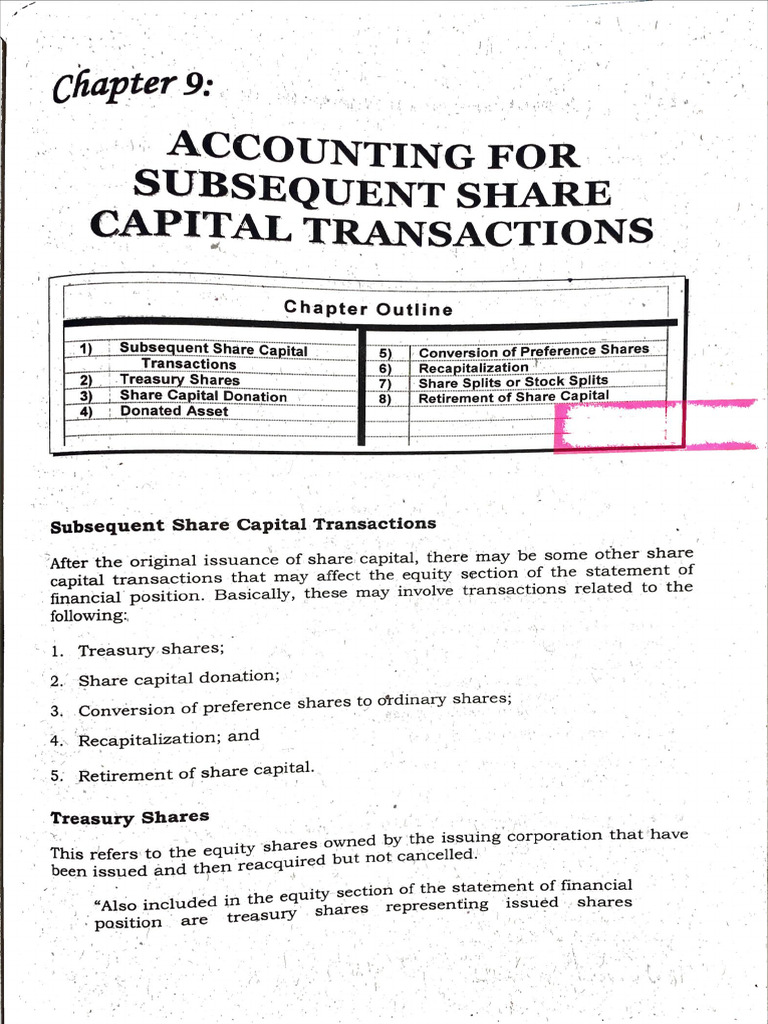 Chapter 9:

ACCOUNTING FOR SUBSEQUENT SHARE CAPITAL TRANSACTIONS

Chapter Outline

1) Subsequent Share Capital Transactions
2) Treasury Shares
3) Share Capital Donation
4) Donated Asset
5) Conversion of Preference Shares
6) Recapitalization
7) Share Splits or Stock Splits
8) Retirement of Share Capital

Subsequent Share Capital Transactions

After the original issuance of share capital, there may be some other share capital transactions that may affect the equity section of the statement of financial position. Basically, these may involve transactions related to the following:

1. Treasury shares;
2. Share capital donation;
3. Conversion of preference shares to ordinary shares;
4. Recapitalization; and
5. Retirement of share capital.

Treasury Shares

This refers to the equity shares owned by the issuing corporation that have been issued and then reacquired but not cancelled.

"Also included in the equity section of the statement of financial position are treasury shares representing issued shares